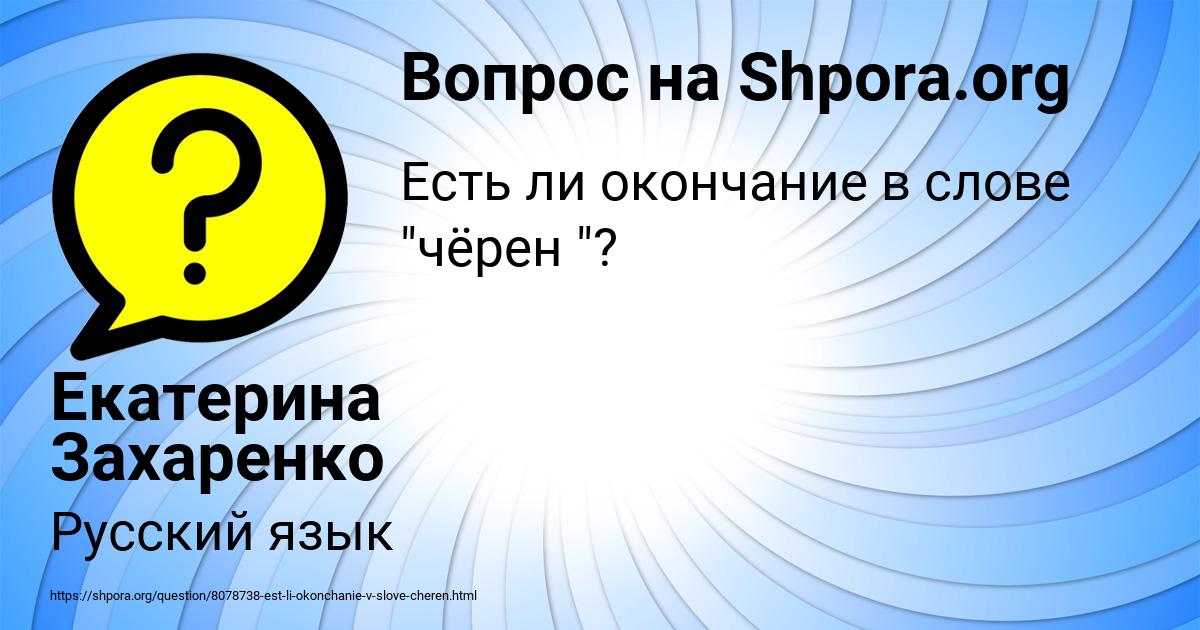 Вопрос на Shpora.org

Есть ли окончание в слове "чёрен "?

Екатерина Захаренко

Русский язык

https://shpora.org/question/8078738-est-li-okonchanie-v-slove-cheren.html